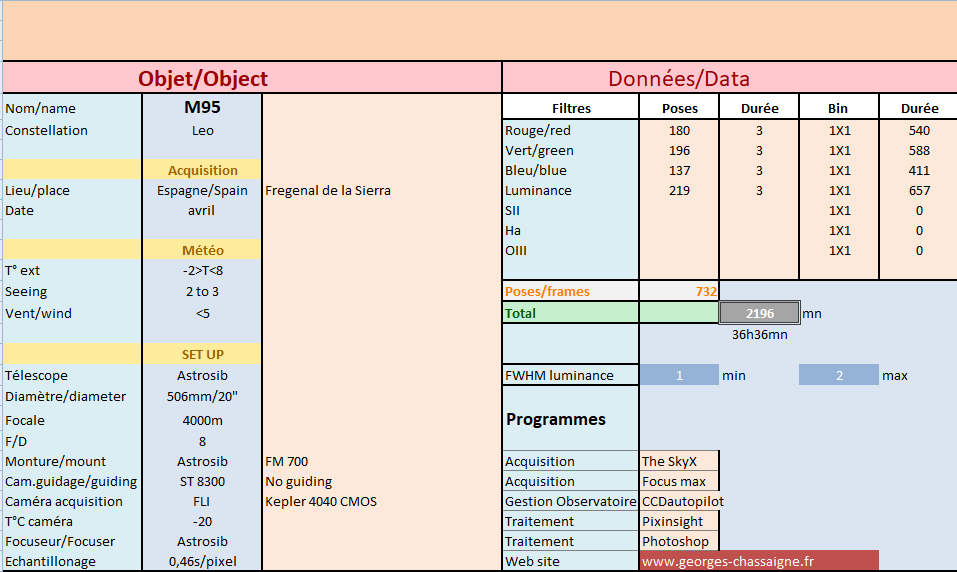 Objet/Object

| Nom/name | M95 | |
|---|---|---|
| Constellation | Leo | |
| | Acquisition | |
| Lieu/place | Espagne/Spain | Fregenal de la Sierra |
| Date | avril | |
| | Météo | |
| T° ext | -2>T<8 | |
| Seeing | 2 to 3 | |
| Vent/wind | <5 | |
| | SET UP | |
| Télescope | Astrosib | |
| Diamètre/diameter | 506mm/20" | |
| Focale | 4000m | |
| F/D | 8 | |
| Monture/mount | Astrosib | FM 700 |
| Cam.guidage/guiding | ST 8300 | No guiding |
| Caméra acquisition | FLI | Kepler 4040 CMOS |
| T°C caméra | -20 | |
| Focuseur/Focuser | Astrosib | |
| Echantillonage | 0,46s/pixel | |

Données/Data

| Filtres | Poses | Durée | Bin | Durée |
|---|---|---|---|---|
| Rouge/red | 180 | 3 | 1X1 | 540 |
| Vert/green | 196 | 3 | 1X1 | 588 |
| Bleu/blue | 137 | 3 | 1X1 | 411 |
| Luminance | 219 | 3 | 1X1 | 657 |
| SII | | | 1X1 | 0 |
| Ha | | | 1X1 | 0 |
| OIII | | | 1X1 | 0 |

Poses/frames 732

Total 2196 mn

36h36mn

FWHM luminance 1 min 2 max

Programmes

| Acquisition | The SkyX |
|---|---|
| Acquisition | Focus max |
| Gestion Observatoire | CCDautopilot |
| Traitement | Pixinsight |
| Traitement | Photoshop |
| Web site | www.georges-chassaigne.fr |